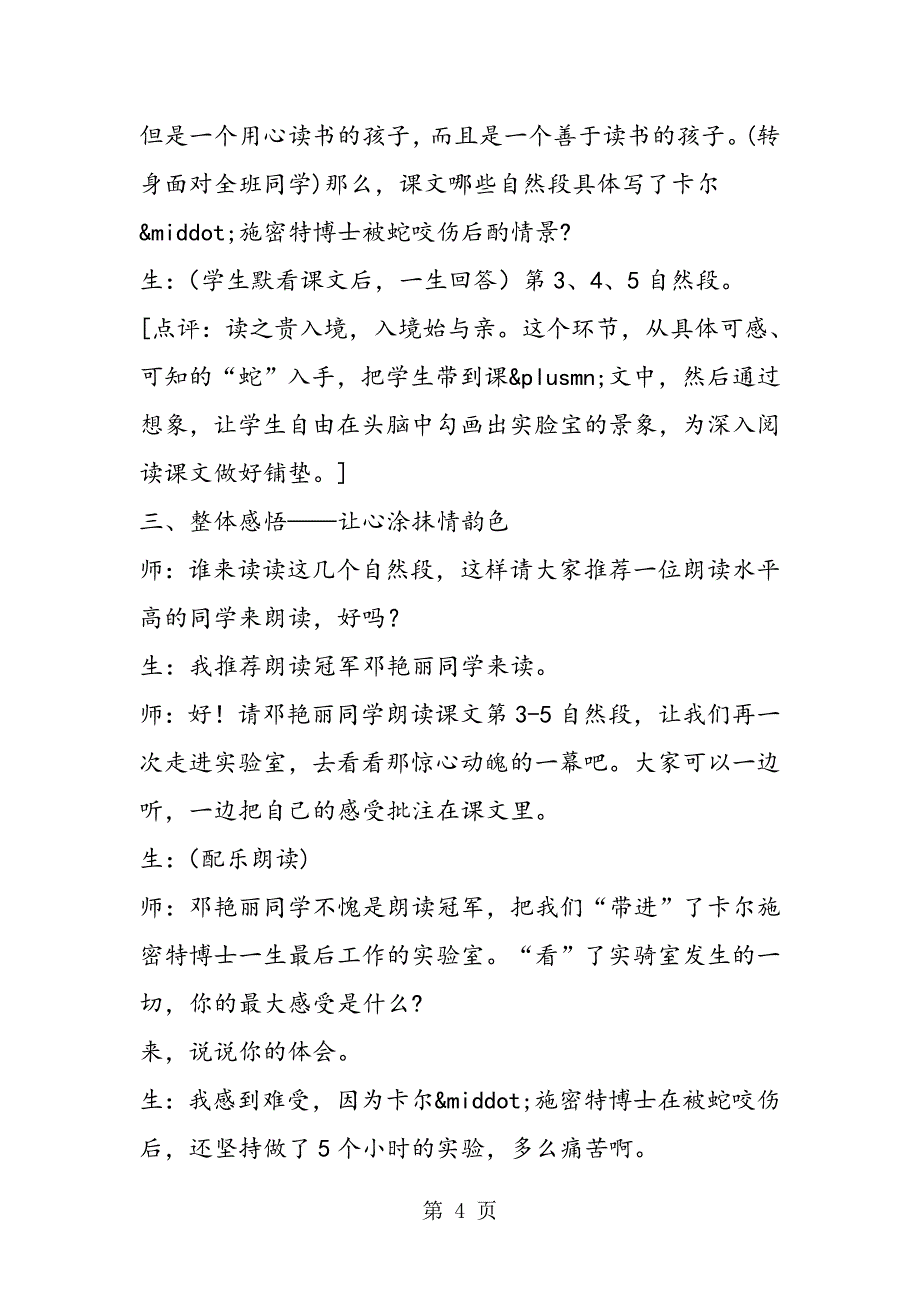 但是一个用心读书的孩子，而且是一个善于读书的孩子。(转身面对全班同学)那么，课文哪些自然段具体写了卡尔&middot;施密特博士被蛇咬伤后酌情景?

生：(学生默看课文后，一生回答）第 3、4、5 自然段。

[点评：读之贵入境，入境始与亲。这个环节，从具体可感、可知的“蛇”入手，把学生带到课&plusmn;文中，然后通过想象，让学生自由在头脑中勾画出实脸宝的景象，为深入阅读课文做好铺垫。]

三、整体感悟——让心涂抹情韵色

师：谁来读读这几个自然段，这样请大家推荐一位朗读水平高的同学来朗读，好吗?

生：我推荐朗读冠军邓艳丽同学来读。

师：好！请邓艳丽同学朗读课文第 3-5 自然段，让我们再一次走进实验室，去看看那惊心动魄的一幕吧。大家可以一边听，一边把自己的感受批注在课文里。

生：(配乐朗读)

师：邓艳丽同学不愧是朗读冠军，把我们“带进”了卡尔施密特博士一生最后工作的实验室。“看”了实骑室发生的一切，你的最大感受是什么?

来，说说你的体会。

生：我感到难受，因为卡尔&middot;施密特博士在被蛇咬伤后，还坚持做了 5 个小时的实验，多么痛苦啊。

第 4 页